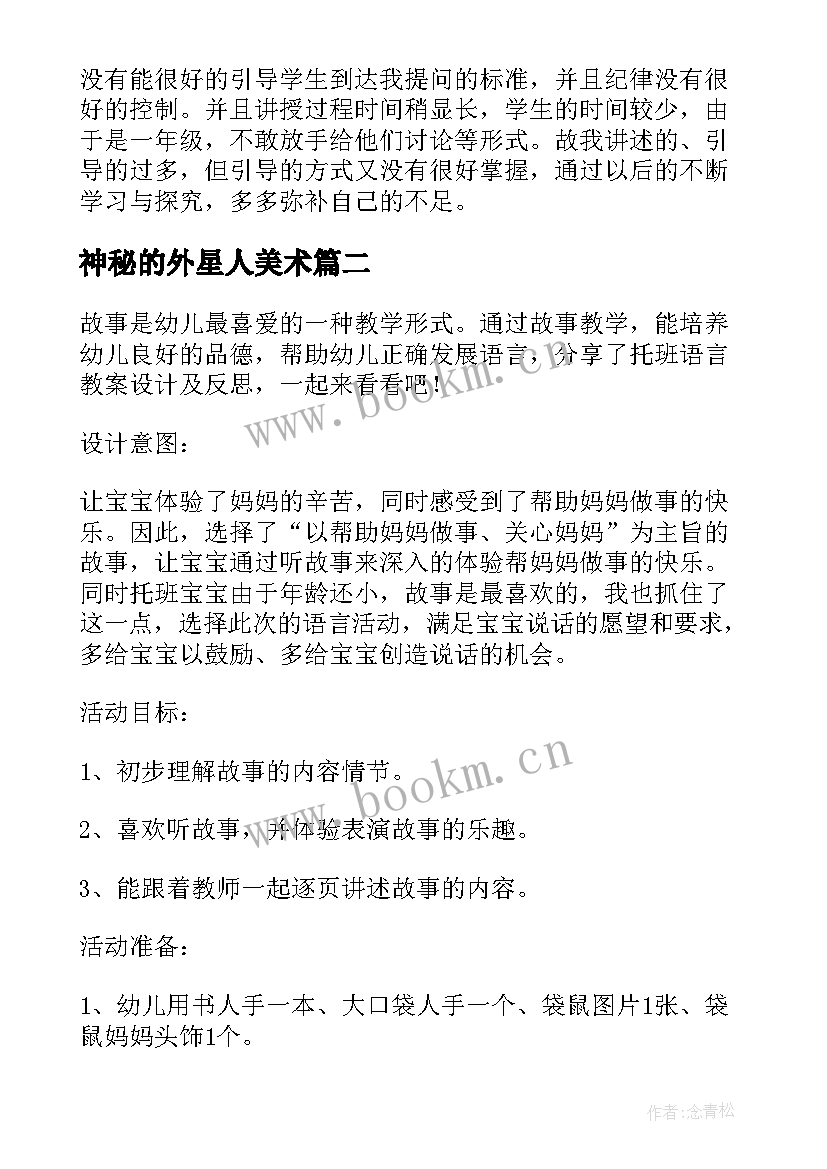 没有能很好的引导学生到达我提问的标准，并且纪律没有很好的控制。并且讲授过程时间稍显长，学生的时间较少，由于是一年级，不敢放手给他们讨论等形式。故我讲述的、引导的过多，但引导的方式又没有很好掌握，通过以后的不断学习与探究，多多弥补自己的不足。

神秘的外星人美术篇二

故事是幼儿最喜爱的一种教学形式。通过故事教学，能培养幼儿良好的品德，帮助幼儿正确发展语言，分享了托班语言教案设计及反思，一起来看看吧！

www.bookm.cn

设计意图：

让宝宝体验了妈妈的辛苦，同时感受到了帮助妈妈做事的快乐。因此，选择了“以帮助妈妈做事、关心妈妈”为主旨的故事，让宝宝通过听故事来深入的体验帮妈妈做事的快乐。同时托班宝宝由于年龄还小，故事是最喜欢的，我也抓住了这一点，选择此次的语言活动，满足宝宝说话的愿望和要求，多给宝宝以鼓励、多给宝宝创造说话的机会。

活动目标：

1、初步理解故事的内容情节。

www.bookm.cn

2、喜欢听故事，并体验表演故事的乐趣。

3、能跟着教师一起逐页讲述故事的内容。

活动准备：

1、幼儿用书人手一本、大口袋人手一个、袋鼠图片1张、袋鼠妈妈头饰1个。

作者:念青松